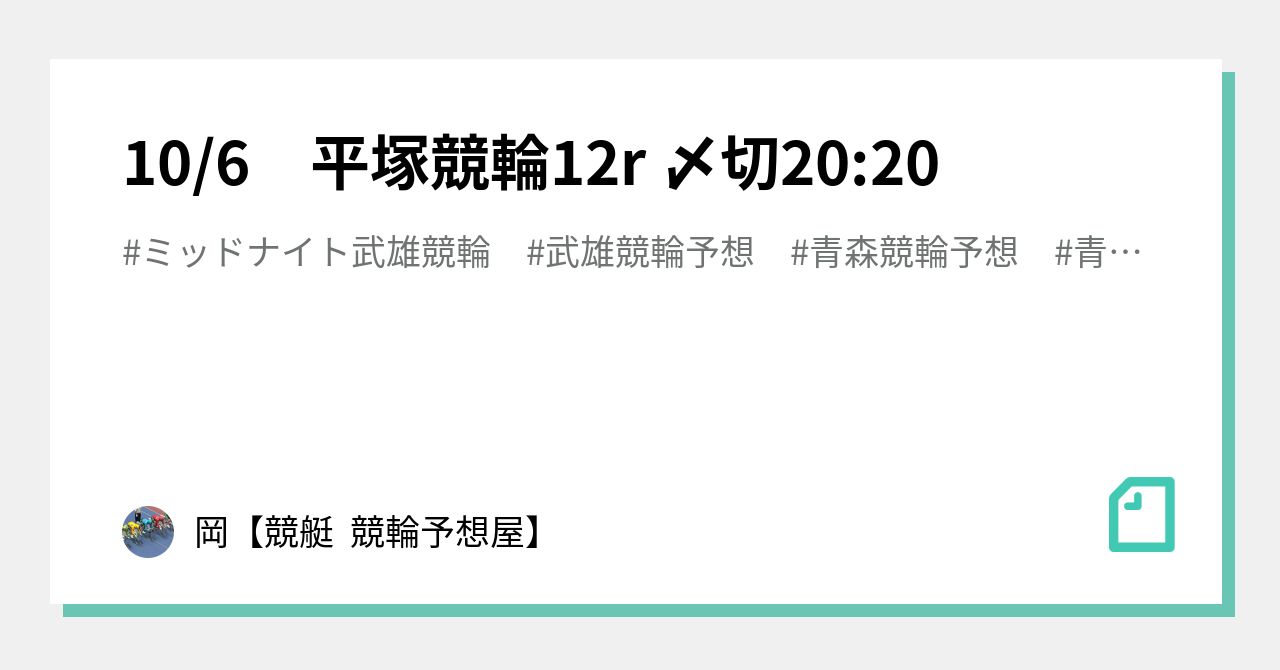 10/6　平塚競輪12r 〆切20:20

#ミッドナイト武雄競輪　#武雄競輪予想　#青森競輪予想　#青…

岡【競艇 競輪予想屋】